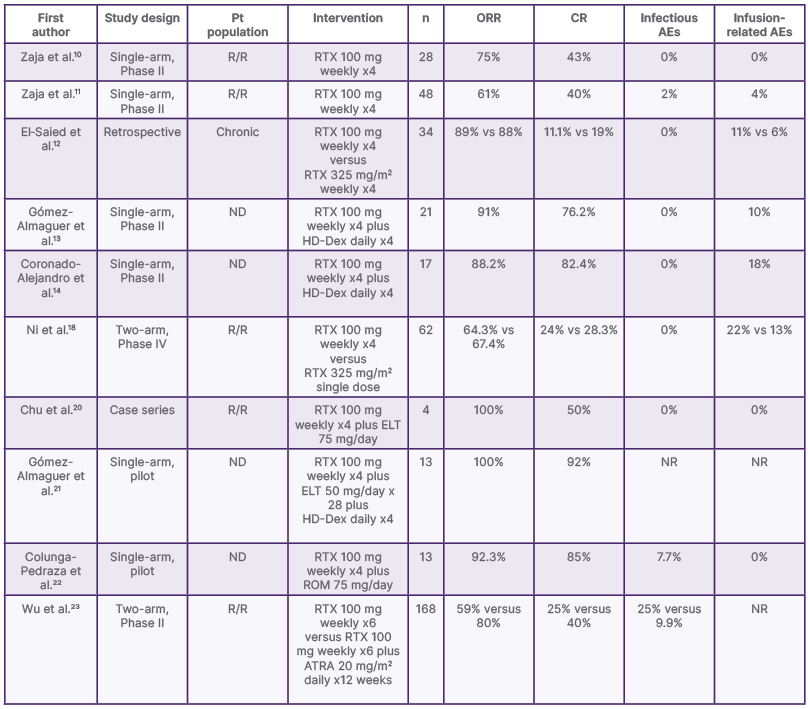 | First author | Study design | Pt population | Intervention | n | ORR | CR | Infectious AEs | Infusion-related AEs |
|---|---|---|---|---|---|---|---|---|
| Zaja et al.$^{10}$ | Single-arm, Phase II | R/R | RTX 100 mg weekly x4 | 28 | 75% | 43% | 0% | 0% |
| Zaja et al.$^{11}$ | Single-arm, Phase II | R/R | RTX 100 mg weekly x4 | 48 | 61% | 40% | 2% | 4% |
| El-Saied et al.$^{12}$ | Retrospective | Chronic | RTX 100 mg weekly x4 versus RTX 325 mg/m² weekly x4 | 34 | 89% vs 88% | 11.1% vs 19% | 0% | 11% vs 6% |
| Gómez-Almaguer et al.$^{13}$ | Single-arm, Phase II | ND | RTX 100 mg weekly x4 plus HD-Dex daily x4 | 21 | 91% | 76.2% | 0% | 10% |
| Coronado-Alejandro et al.$^{14}$ | Single-arm, Phase II | ND | RTX 100 mg weekly x4 plus HD-Dex daily x4 | 17 | 88.2% | 82.4% | 0% | 18% |
| Ni et al.$^{18}$ | Two-arm, Phase IV | R/R | RTX 100 mg weekly x4 versus RTX 325 mg/m² single dose | 62 | 64.3% vs 67.4% | 24% vs 28.3% | 0% | 22% vs 13% |
| Chu et al.$^{20}$ | Case series | R/R | RTX 100 mg weekly x4 plus ELT 75 mg/day | 4 | 100% | 50% | 0% | 0% |
| Gómez-Almaguer et al.$^{21}$ | Single-arm, pilot | ND | RTX 100 mg weekly x4 plus ELT 50 mg/day x 28 plus HD-Dex daily x4 | 13 | 100% | 92% | NR | NR |
| Colunga-Pedraza et al.$^{22}$ | Single-arm, pilot | ND | RTX 100 mg weekly x4 plus ROM 75 mg/day | 13 | 92.3% | 85% | 7.7% | 0% |
| Wu et al.$^{23}$ | Two-arm, Phase II | R/R | RTX 100 mg weekly x6 versus RTX 100 mg weekly x6 plus ATRA 20 mg/m² daily x12 weeks | 168 | 59% versus 80% | 25% versus 40% | 25% versus 9.9% | NR |